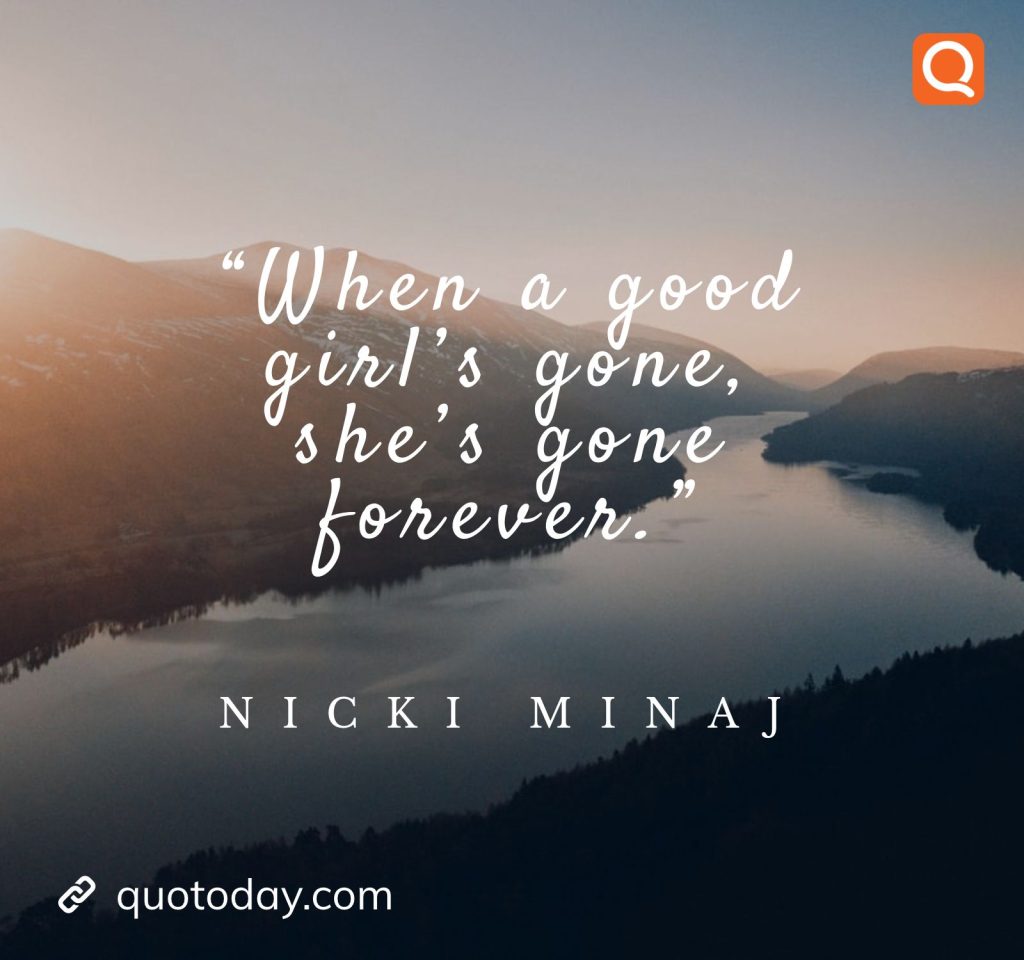 Q

“When a good girl’s gone, she’s gone forever.”

NICKI MINAJ

quotoday.com